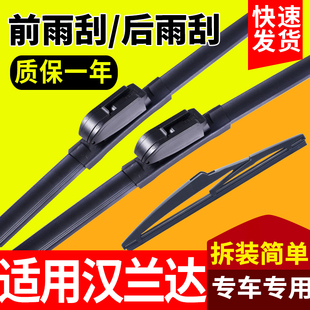 前雨刮/后雨刮

快速发货

质保一年

拆装简单

适用汉兰达

专车专用